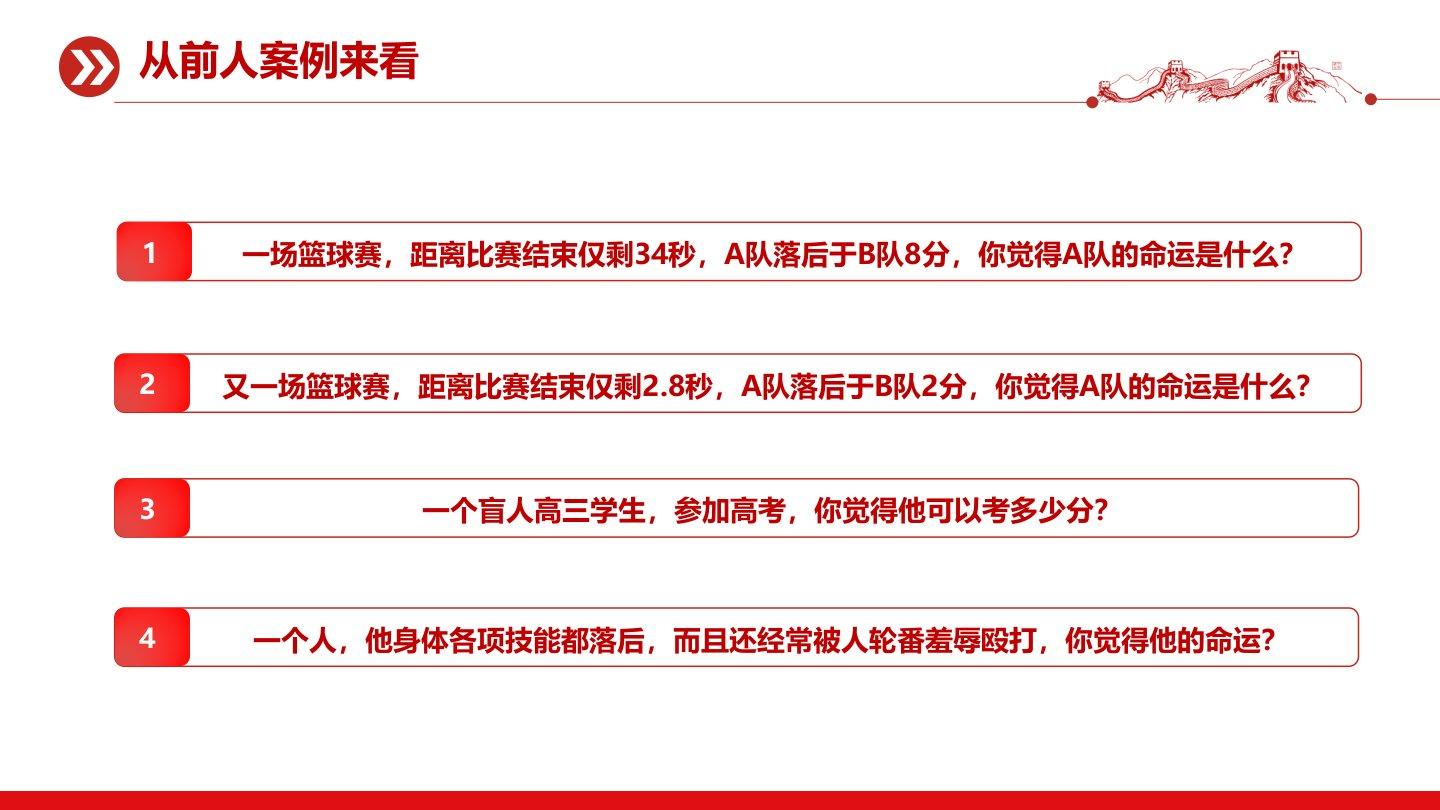 从前人案例来看

1 一场篮球赛，距离比赛结束仅剩34秒，A队落后于B队8分，你觉得A队的命运是什么？

2 又一场篮球赛，距离比赛结束仅剩2.8秒，A队落后于B队2分，你觉得A队的命运是什么？

3 一个盲人高三学生，参加高考，你觉得他可以考多少分？

4 一个人，他身体各项技能都落后，而且还经常被人轮番羞辱殴打，你觉得他的命运？